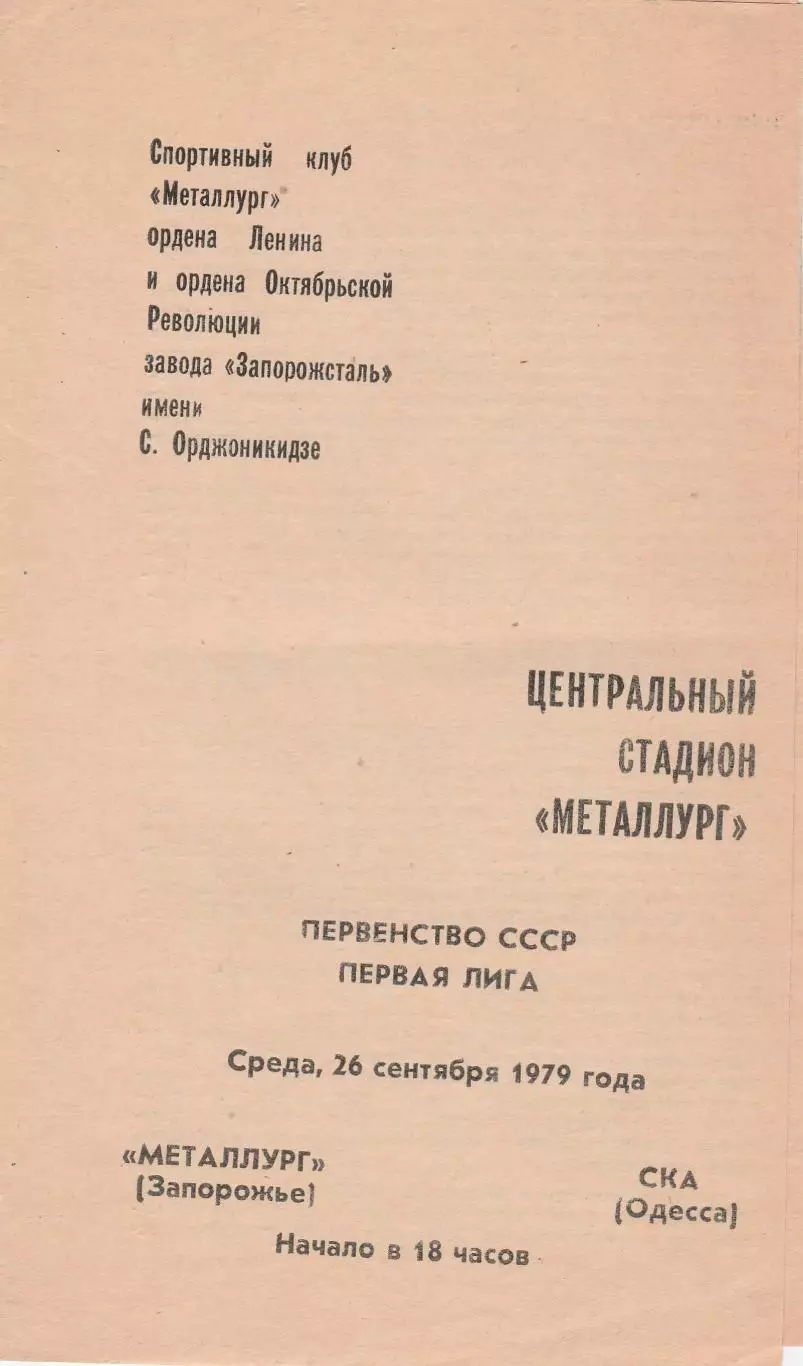 Спортивный клуб «Металлург» ордена Ленина и ордена Октябрьской Революции завода «Запорожсталь» имени С. Орджоникидзе

ЦЕНТРАЛЬНЫЙ СТАДИОН «МЕТАЛЛУРГ»

ПЕРВЕНСТВО СССР
ПЕРВАЯ ЛИГА

Среда, 26 сентября 1979 года

«МЕТАЛЛУРГ» (Запорожье)

СКА (Одесса)

Начало в 18 часов